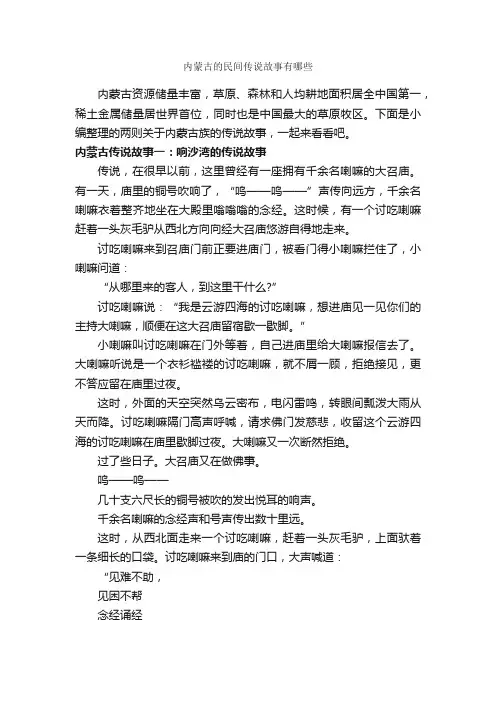 内蒙古的民间传说故事有哪些

内蒙古资源储量丰富，草原、森林和人均耕地面积居全中国第一，稀土金属储量居世界首位，同时也是中国最大的草原牧区。下面是小编整理的两则关于内蒙古族的传说故事，一起来看看吧。

内蒙古传说故事一：响沙湾的传说故事

传说，在很早以前，这里曾经有一座拥有千余名喇嘛的大召庙。有一天，庙里的铜号吹响了，“呜——呜——”声传向远方，千余名喇嘛衣着整齐地坐在大殿里嗡嗡嗡的念经。这时候，有一个讨吃喇嘛赶着一头灰毛驴从西北方向向经大召庙悠游自得地走来。

讨吃喇嘛来到召庙门前正要进庙门，被看门得小喇嘛拦住了，小喇嘛问道：

“从哪里来的客人，到这里干什么?”

讨吃喇嘛说：“我是云游四海的讨吃喇嘛，想进庙见一见你们的主持大喇嘛，顺便在这大召庙留宿歇一歇脚。”

小喇嘛叫讨吃喇嘛在门外等着，自己进庙里给大喇嘛报信去了。大喇嘛听说是一个衣衫褴褛的讨吃喇嘛，就不屑一顾，拒绝接见，更不答应留在庙里过夜。

这时，外面的天空突然乌云密布，电闪雷鸣，转眼间瓢泼大雨从天而降。讨吃喇嘛隔门高声呼喊，请求佛门发慈悲，收留这个云游四海的讨吃喇嘛在庙里歇脚过夜。大喇嘛又一次断然拒绝。

过了些日子。大召庙又在做佛事。

呜——呜——

几十支六尺长的铜号被吹的发出悦耳的响声。

千余名喇嘛的念经声和号声传出数十里远。

这时，从西北面走来一个讨吃喇嘛，赶着一头灰毛驴，上面驮着一条细长的口袋。讨吃喇嘛来到庙的门口，大声喊道：

“见难不助，

见困不帮

念经诵经